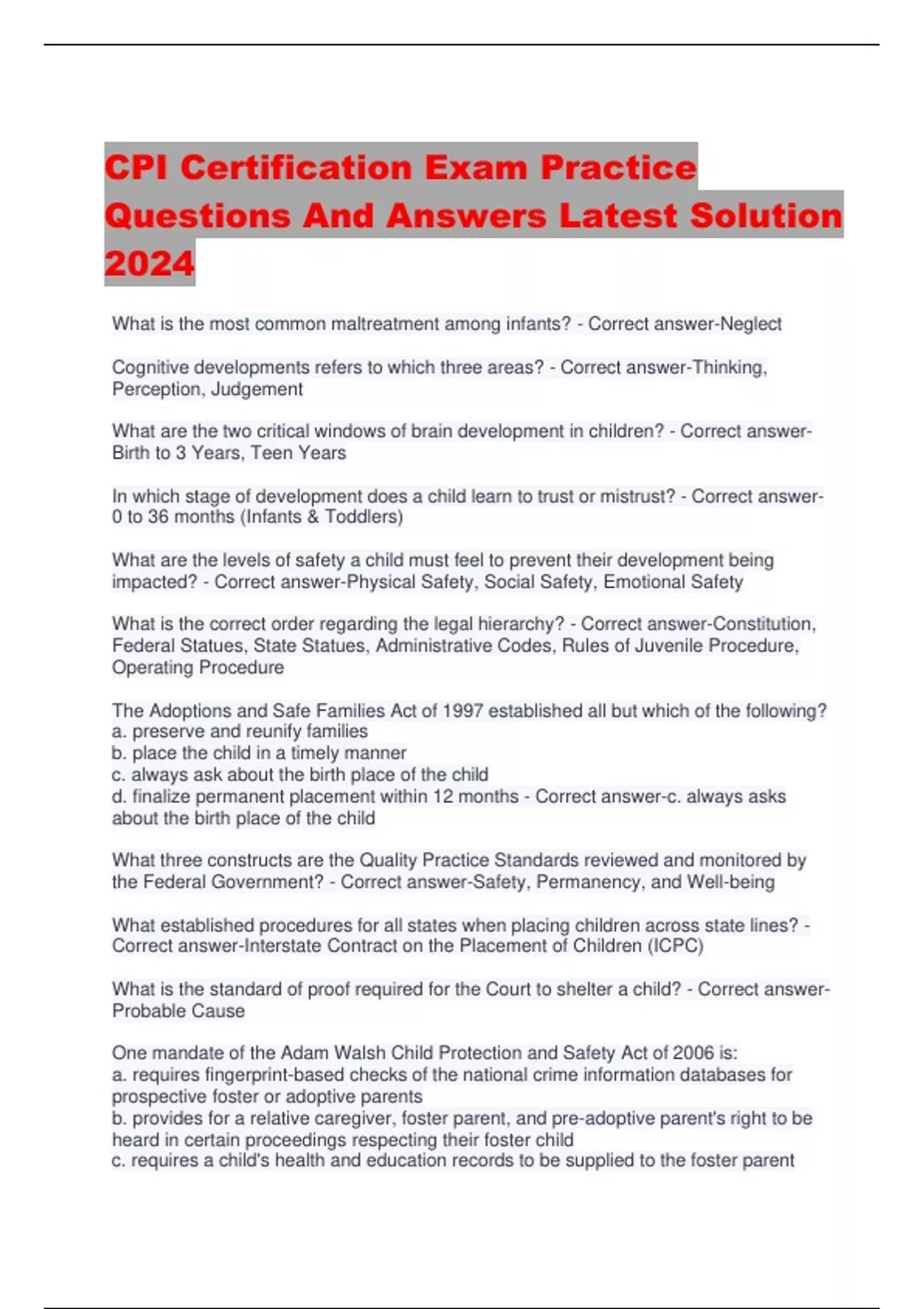 CPI Certification Exam Practice Questions And Answers Latest Solution 2024

What is the most common maltreatment among infants? - Correct answer-Neglect

Cognitive developments refers to which three areas? - Correct answer-Thinking, Perception, Judgement

What are the two critical windows of brain development in children? - Correct answer-Birth to 3 Years, Teen Years

In which stage of development does a child learn to trust or mistrust? - Correct answer-0 to 36 months (Infants & Toddlers)

What are the levels of safety a child must feel to prevent their development being impacted? - Correct answer-Physical Safety, Social Safety, Emotional Safety

What is the correct order regarding the legal hierarchy? - Correct answer-Constitution, Federal Statues, State Statues, Administrative Codes, Rules of Juvenile Procedure, Operating Procedure

The Adoptions and Safe Families Act of 1997 established all but which of the following?
a. preserve and reunify families
b. place the child in a timely manner
c. always ask about the birth place of the child
d. finalize permanent placement within 12 months - Correct answer-c. always asks about the birth place of the child

What three constructs are the Quality Practice Standards reviewed and monitored by the Federal Government? - Correct answer-Safety, Permanency, and Well-being

What established procedures for all states when placing children across state lines? - Correct answer-Interstate Contract on the Placement of Children (ICPC)

What is the standard of proof required for the Court to shelter a child? - Correct answer-Probable Cause

One mandate of the Adam Walsh Child Protection and Safety Act of 2006 is:
a. requires fingerprint-based checks of the national crime information databases for prospective foster or adoptive parents
b. provides for a relative caregiver, foster parent, and pre-adoptive parent's right to be heard in certain proceedings respecting their foster child
c. requires a child's health and education records to be supplied to the foster parent